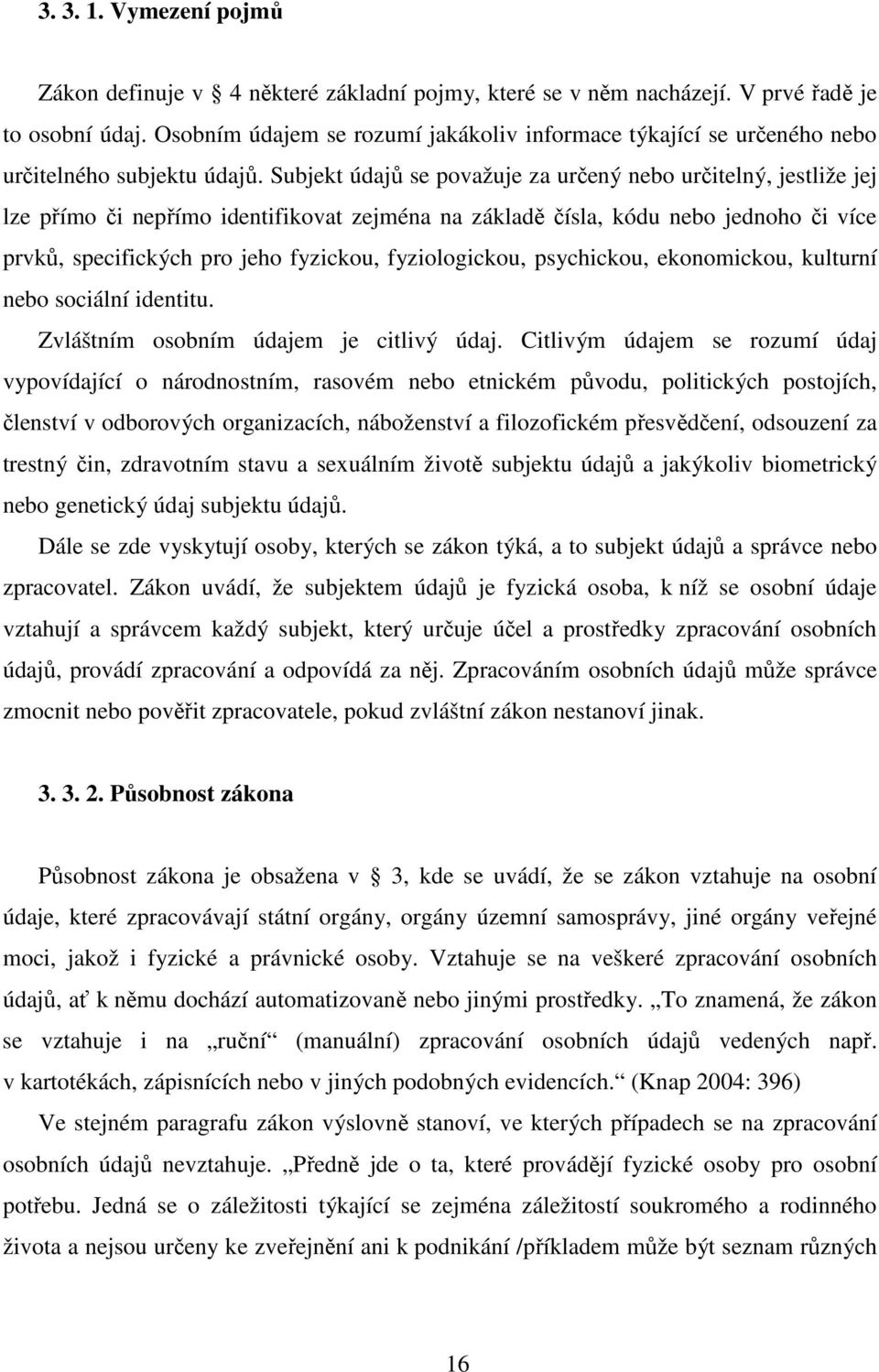 3. 3. 1. Vymezení pojmů

Zákon definuje v 4 některé základní pojmy, které se v něm nacházejí. V prvé řadě je to osobní údaj. Osobním údajem se rozumí jakákoliv informace týkající se určeného nebo určitelného subjektu údajů. Subjekt údajů se považuje za určený nebo určitelný, jestliže jej lze přímo či nepřímo identifikovat zejména na základě čísla, kódu nebo jednoho či více prvků, specifických pro jeho fyzickou, fyziologickou, psychickou, ekonomickou, kulturní nebo sociální identitu.

Zvláštním osobním údajem je citlivý údaj. Citlivým údajem se rozumí údaj vypovídající o národnostním, rasovém nebo etnickém původu, politických postojích, členství v odborových organizacích, náboženství a filozofickém přesvědčení, odsouzení za trestný čin, zdravotním stavu a sexuálním životě subjektu údajů a jakýkoliv biometrický nebo genetický údaj subjektu údajů.

Dále se zde vyskytují osoby, kterých se zákon týká, a to subjekt údajů a správce nebo zpracovatel. Zákon uvádí, že subjektem údajů je fyzická osoba, k níž se osobní údaje vztahují a správcem každý subjekt, který určuje účel a prostředky zpracování osobních údajů, provádí zpracování a odpovídá za něj. Zpracováním osobních údajů může správce zmocnit nebo pověřit zpracovatele, pokud zvláštní zákon nestanoví jinak.

3. 3. 2. Působnost zákona

Působnost zákona je obsažena v 3, kde se uvádí, že se zákon vztahuje na osobní údaje, které zpracovávají státní orgány, orgány územní samosprávy, jiné orgány veřejné moci, jakož i fyzické a právnické osoby. Vztahuje se na veškeré zpracování osobních údajů, ať k němu dochází automatizovaně nebo jinými prostředky. „To znamená, že zákon se vztahuje i na „ruční“ (manuální) zpracování osobních údajů vedených např. v kartotékách, zápisnících nebo v jiných podobných evidencích.“ (Knap 2004: 396)

Ve stejném paragrafu zákon výslovně stanoví, ve kterých případech se na zpracování osobních údajů nevztahuje. „Předně jde o ta, které provádějí fyzické osoby pro osobní potřebu. Jedná se o záležitosti týkající se zejména záležitostí soukromého a rodinného života a nejsou určeny ke zveřejnění ani k podnikání /příkladem může být seznam různých

16